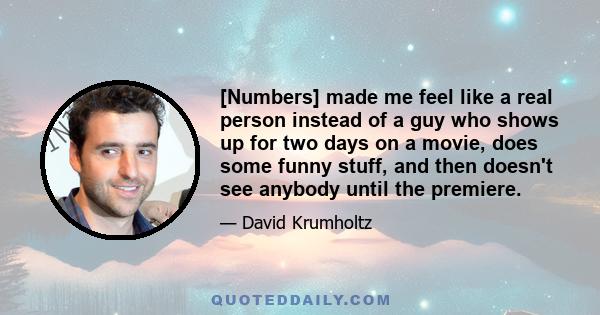 [Numbers] made me feel like a real person instead of a guy who shows up for two days on a movie, does some funny stuff, and then doesn't see anybody until the premiere.

— David Krumholtz

QUOTEDDAILY.COM